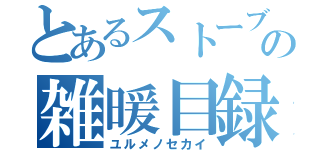 とあるストーブの
雑暖目録
ユルメノセカイ